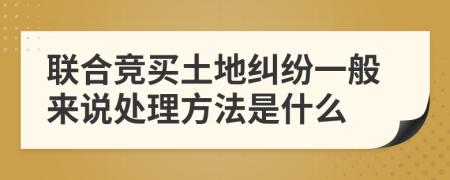 联合竞买土地纠纷一般来说处理方法是什么